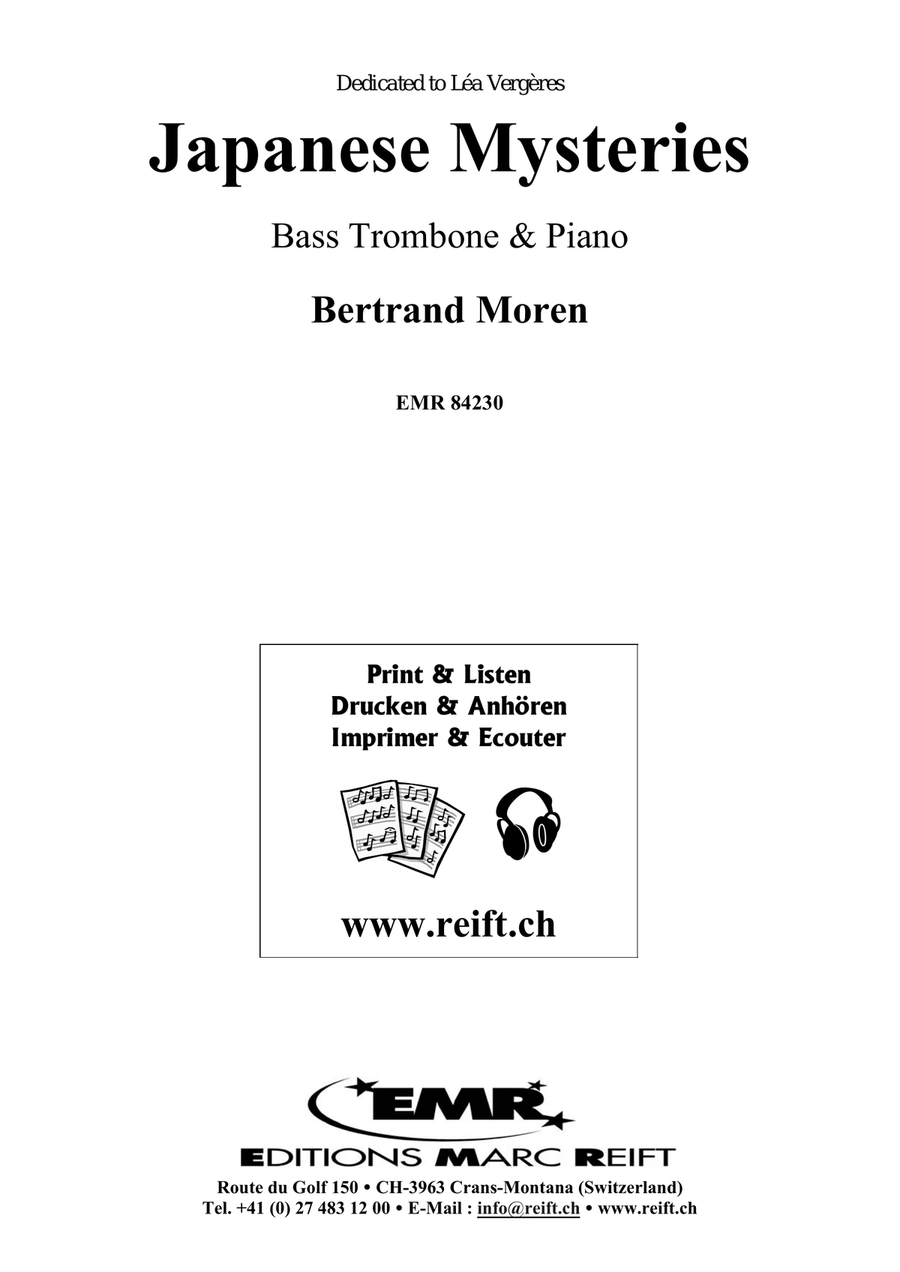 Dedicated to Léa Vergères

Japanese Mysteries

Bass Trombone & Piano

Bertrand Moren

EMR 84230

Print & Listen
Drucken & Anhören
Imprimer & Ecouter

www.reift.ch

EMR
EDITIONS MARC REIFT

Route du Golf 150 • CH-3963 Crans-Montana (Switzerland)
Tel. +41 (0) 27 483 12 00 • E-Mail : info@reift.ch • www.reift.ch